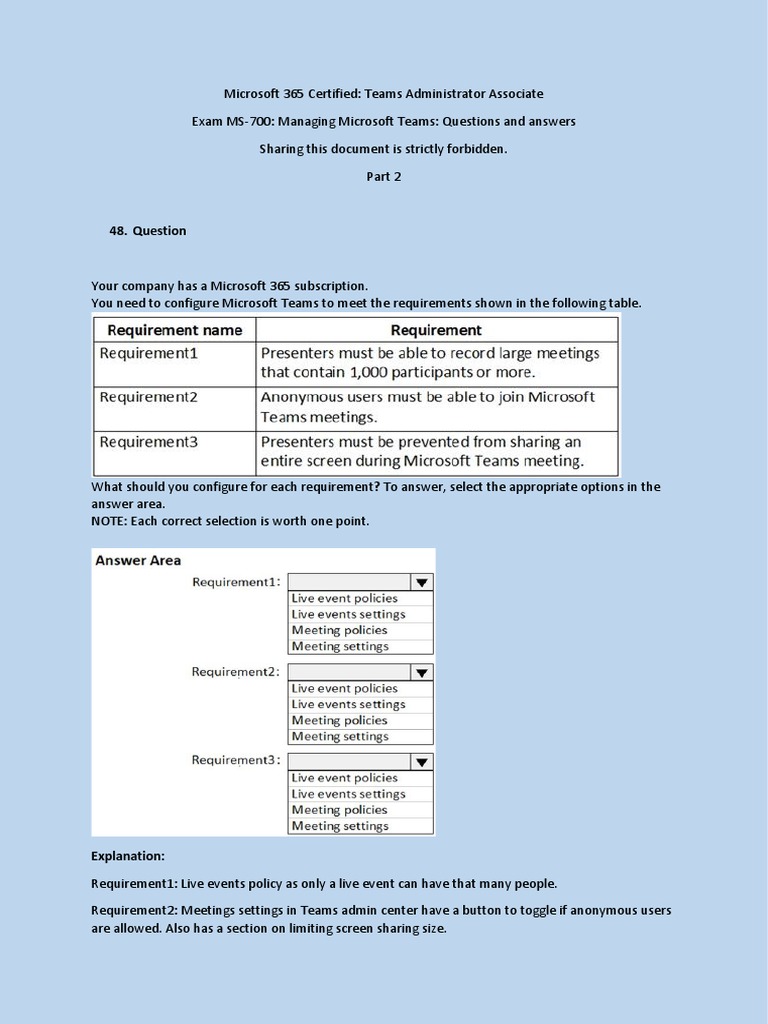 Microsoft 365 Certified: Teams Administrator Associate

Exam MS-700: Managing Microsoft Teams: Questions and answers

Sharing this document is strictly forbidden.

Part 2

48. Question

Your company has a Microsoft 365 subscription.
You need to configure Microsoft Teams to meet the requirements shown in the following table.

| Requirement name | Requirement |
|---|---|
| Requirement1 | Presenters must be able to record large meetings that contain 1,000 participants or more. |
| Requirement2 | Anonymous users must be able to join Microsoft Teams meetings. |
| Requirement3 | Presenters must be prevented from sharing an entire screen during Microsoft Teams meeting. |

What should you configure for each requirement? To answer, select the appropriate options in the answer area.
NOTE: Each correct selection is worth one point.

Answer Area

Requirement1:
Live event policies
Live events settings
Meeting policies
Meeting settings

Requirement2:
Live event policies
Live events settings
Meeting policies
Meeting settings

Requirement3:
Live event policies
Live events settings
Meeting policies
Meeting settings

Explanation:

Requirement1: Live events policy as only a live event can have that many people.

Requirement2: Meetings settings in Teams admin center have a button to toggle if anonymous users are allowed. Also has a section on limiting screen sharing size.